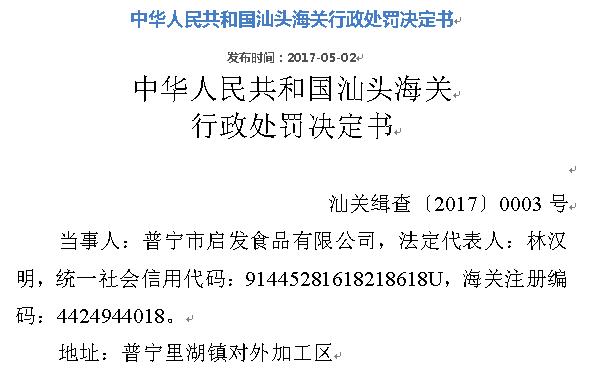 中华人民共和国汕头海关行政处罚决定书

发布时间：2017-05-02

中华人民共和国汕头海关
行政处罚决定书

汕关缉查〔2017〕0003 号

当事人：普宁市启发食品有限公司，法定代表人：林汉明，统一社会信用代码：91445281618218618U，海关注册编码：4424944018。

地址：普宁里湖镇对外加工区